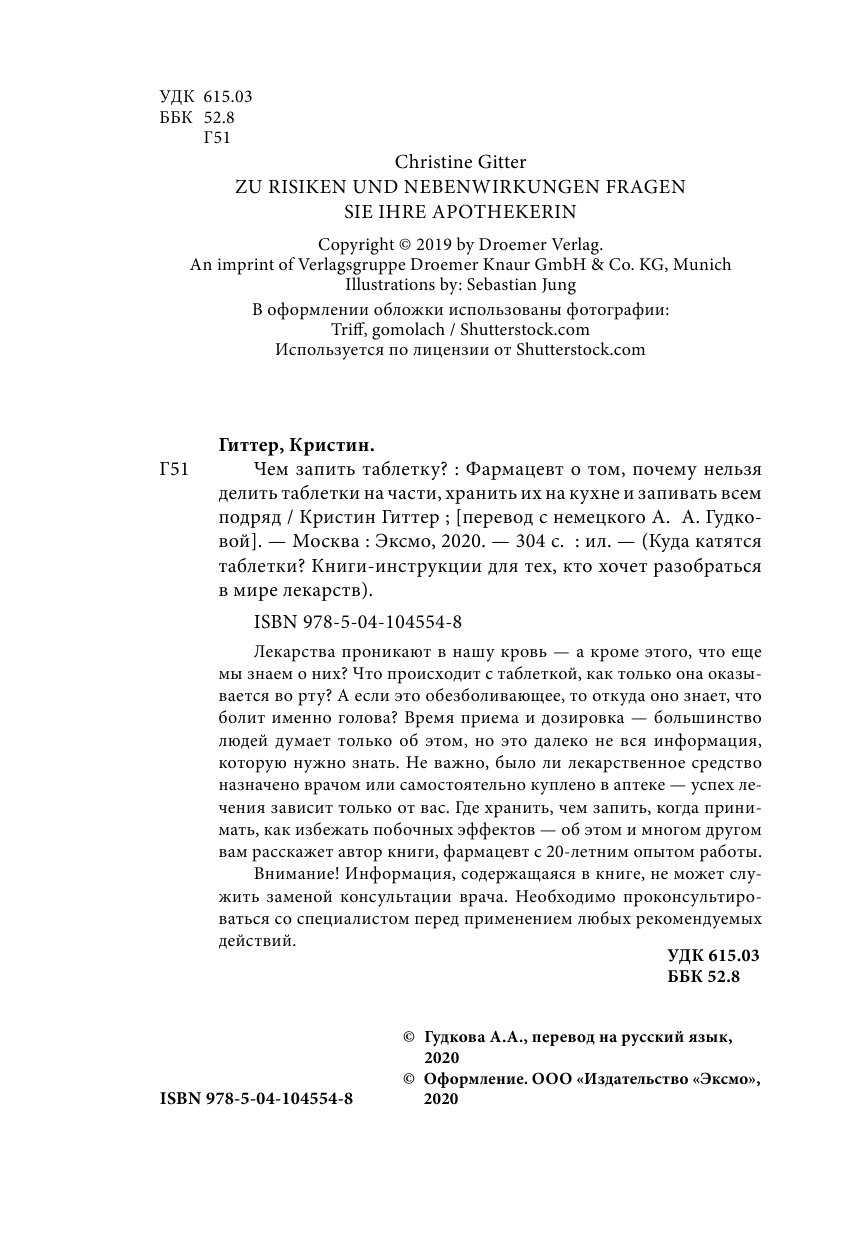 УДК 615.03
ББК 52.8
Г51

Christine Gitter
ZU RISIKEN UND NEBENWIRKUNGEN FRAGEN SIE IHRE APOTHEKERIN

Copyright © 2019 by Droemer Verlag.
An imprint of Verlagsgruppe Droemer Knaur GmbH & Co. KG, Munich
Illustrations by: Sebastian Jung

В оформлении обложки использованы фотографии:
Triff, gomolach / Shutterstock.com
Используется по лицензии от Shutterstock.com

Гиттер, Кристин.
Г51 Чем запить таблетку? : Фармацевт о том, почему нельзя делить таблетки на части, хранить их на кухне и запивать всем подряд / Кристин Гиттер ; [перевод с немецкого А. А. Гудковой]. — Москва : Эксмо, 2020. — 304 с. : ил. — (Куда катятся таблетки? Книги-инструкции для тех, кто хочет разобраться в мире лекарств).

ISBN 978-5-04-104554-8

Лекарства проникают в нашу кровь — а кроме этого, что еще мы знаем о них? Что происходит с таблеткой, как только она оказывается во рту? А если это обезболивающее, то откуда оно знает, что болит именно голова? Время приема и дозировка — большинство людей думает только об этом, но это далеко не вся информация, которую нужно знать. Не важно, было ли лекарственное средство назначено врачом или самостоятельно куплено в аптеке — успех лечения зависит только от вас. Где хранить, чем запить, когда принимать, как избежать побочных эффектов — об этом и многом другом вам расскажет автор книги, фармацевт с 20-летним опытом работы.

Внимание! Информация, содержащаяся в книге, не может служить заменой консультации врача. Необходимо проконсультироваться со специалистом перед применением любых рекомендуемых действий.

УДК 615.03
ББК 52.8

© Гудкова А.А., перевод на русский язык, 2020
© Оформление. ООО «Издательство «Эксмо», 2020

ISBN 978-5-04-104554-8